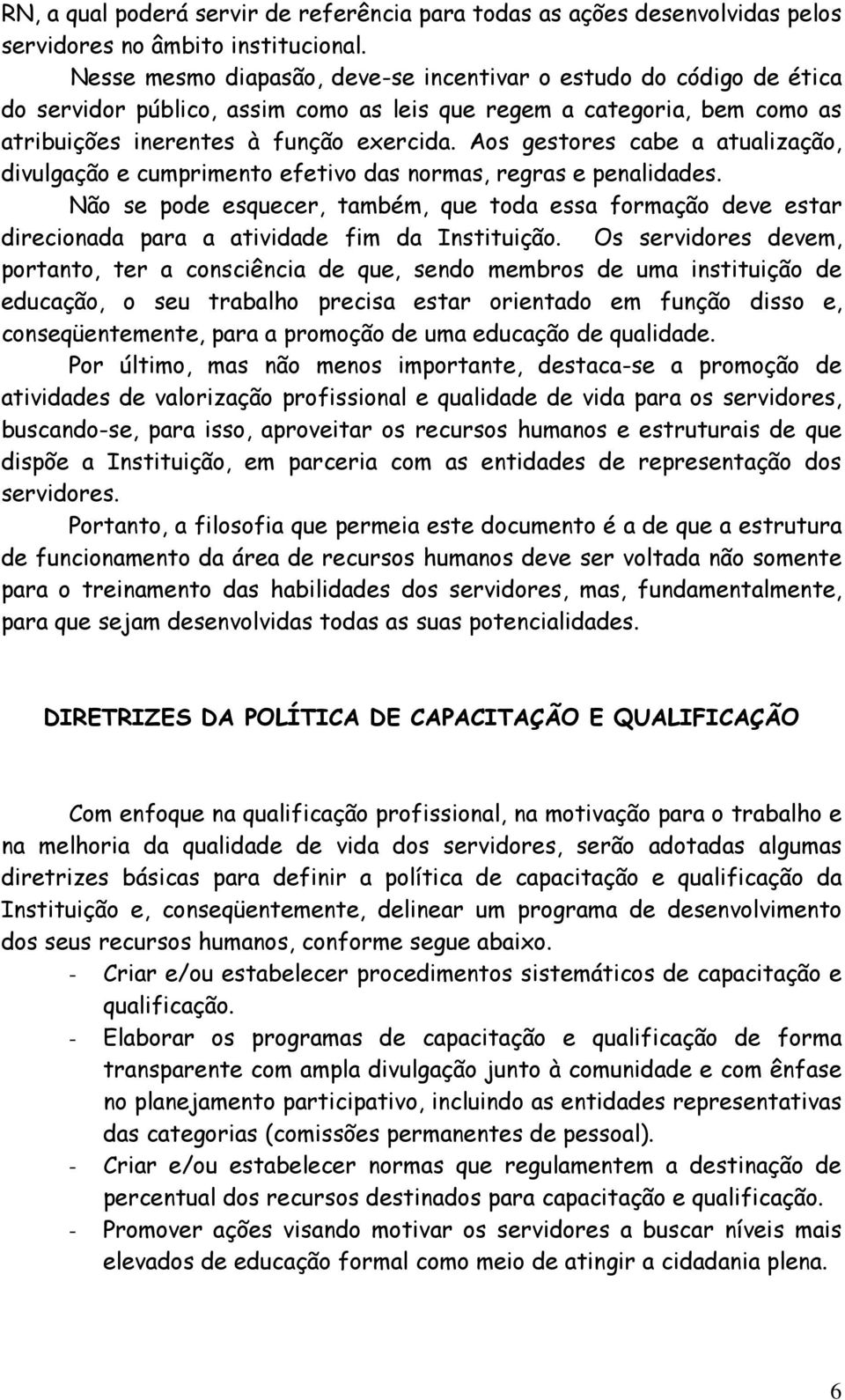 RN, a qual poderá servir de referência para todas as ações desenvolvidas pelos servidores no âmbito institucional.

Nesse mesmo diapasão, deve-se incentivar o estudo do código de ética do servidor público, assim como as leis que regem a categoria, bem como as atribuições inerentes à função exercida. Aos gestores cabe a atualização, divulgação e cumprimento efetivo das normas, regras e penalidades.

Não se pode esquecer, também, que toda essa formação deve estar direcionada para a atividade fim da Instituição. Os servidores devem, portanto, ter a consciência de que, sendo membros de uma instituição de educação, o seu trabalho precisa estar orientado em função disso e, conseqüentemente, para a promoção de uma educação de qualidade.

Por último, mas não menos importante, destaca-se a promoção de atividades de valorização profissional e qualidade de vida para os servidores, buscando-se, para isso, aproveitar os recursos humanos e estruturais de que dispõe a Instituição, em parceria com as entidades de representação dos servidores.

Portanto, a filosofia que permeia este documento é a de que a estrutura de funcionamento da área de recursos humanos deve ser voltada não somente para o treinamento das habilidades dos servidores, mas, fundamentalmente, para que sejam desenvolvidas todas as suas potencialidades.

DIRETRIZES DA POLÍTICA DE CAPACITAÇÃO E QUALIFICAÇÃO

Com enfoque na qualificação profissional, na motivação para o trabalho e na melhoria da qualidade de vida dos servidores, serão adotadas algumas diretrizes básicas para definir a política de capacitação e qualificação da Instituição e, conseqüentemente, delinear um programa de desenvolvimento dos seus recursos humanos, conforme segue abaixo.

- Criar e/ou estabelecer procedimentos sistemáticos de capacitação e qualificação.
- Elaborar os programas de capacitação e qualificação de forma transparente com ampla divulgação junto à comunidade e com ênfase no planejamento participativo, incluindo as entidades representativas das categorias (comissões permanentes de pessoal).
- Criar e/ou estabelecer normas que regulamentem a destinação de percentual dos recursos destinados para capacitação e qualificação.
- Promover ações visando motivar os servidores a buscar níveis mais elevados de educação formal como meio de atingir a cidadania plena.

6